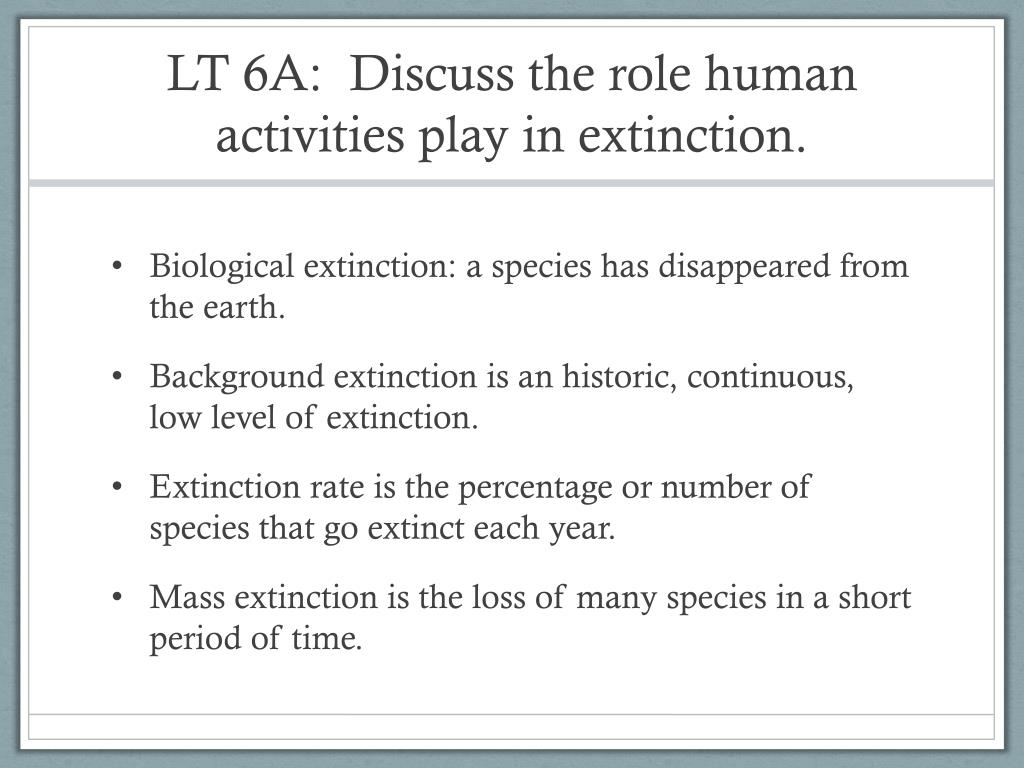 LT 6A: Discuss the role human activities play in extinction.

• Biological extinction: a species has disappeared from the earth.

• Background extinction is an historic, continuous, low level of extinction.

• Extinction rate is the percentage or number of species that go extinct each year.

• Mass extinction is the loss of many species in a short period of time.